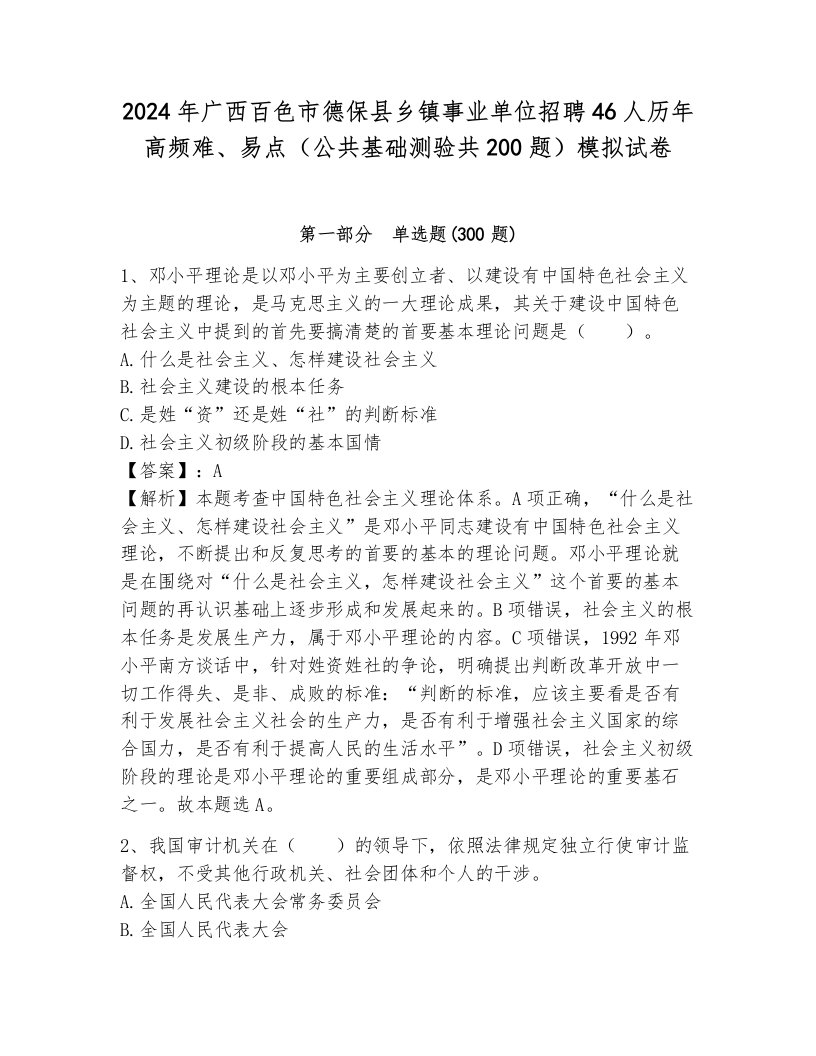 2024年广西百色市德保县乡镇事业单位招聘46人历年高频难、易点（公共基础测验共200题）模拟试卷

第一部分　单选题(300题)

1、邓小平理论是以邓小平为主要创立者、以建设有中国特色社会主义为主题的理论，是马克思主义的一大理论成果，其关于建设中国特色社会主义中提到的首先要搞清楚的首要基本理论问题是（　　）。
A.什么是社会主义、怎样建设社会主义
B.社会主义建设的根本任务
C.是姓“资”还是姓“社”的判断标准
D.社会主义初级阶段的基本国情
【答案】：A
【解析】本题考查中国特色社会主义理论体系。A项正确，“什么是社会主义、怎样建设社会主义”是邓小平同志建设有中国特色社会主义理论，不断提出和反复思考的首要的基本的理论问题。邓小平理论就是在围绕对“什么是社会主义，怎样建设社会主义”这个首要的基本问题的再认识基础上逐步形成和发展起来的。B项错误，社会主义的根本任务是发展生产力，属于邓小平理论的内容。C项错误，1992年邓小平南方谈话中，针对姓资姓社的争论，明确提出判断改革开放中一切工作得失、是非、成败的标准：“判断的标准，应该主要看是否有利于发展社会主义社会的生产力，是否有利于增强社会主义国家的综合国力，是否有利于提高人民的生活水平”。D项错误，社会主义初级阶段的理论是邓小平理论的重要组成部分，是邓小平理论的重要基石之一。故本题选A。

2、我国审计机关在（　　）的领导下，依照法律规定独立行使审计监督权，不受其他行政机关、社会团体和个人的干涉。
A.全国人民代表大会常务委员会
B.全国人民代表大会